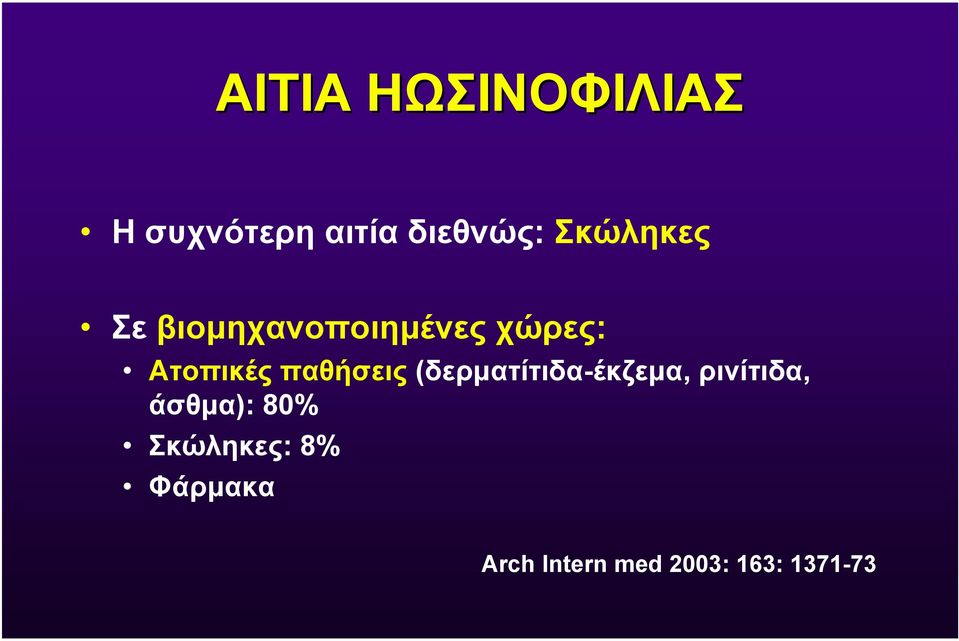 ΑΙΤΙΑ ΗΩΣΙΝΟΦΙΛΙΑΣ

• Η συχνότερη αιτία διεθνώς: Σκώληκες

• Σε βιομηχανοποιημένες χώρες:
  • Ατοπικές παθήσεις (δερματίτιδα-έκζεμα, ρινίτιδα, άσθμα): 80%
  • Σκώληκες: 8%
  • Φάρμακα

Arch Intern med 2003: 163: 1371-73